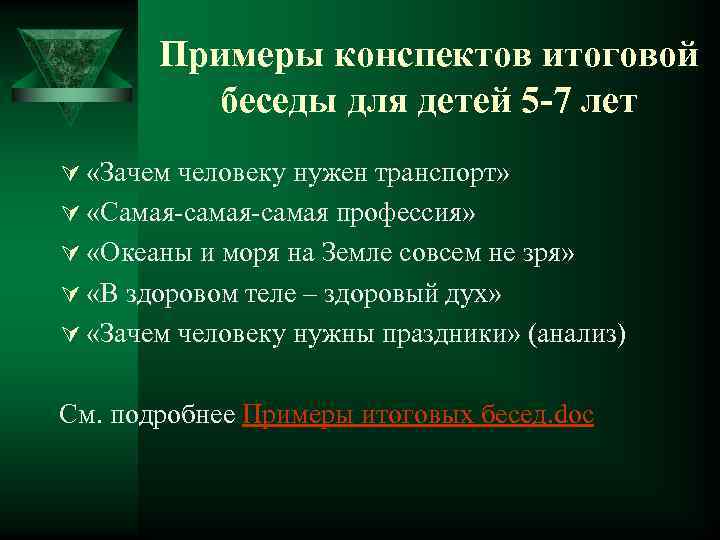 Примеры конспектов итоговой беседы для детей 5-7 лет

«Зачем человеку нужен транспорт»
«Самая-самая-самая профессия»
«Океаны и моря на Земле совсем не зря»
«В здоровом теле – здоровый дух»
«Зачем человеку нужны праздники» (анализ)

См. подробнее Примеры итоговых бесед.doc